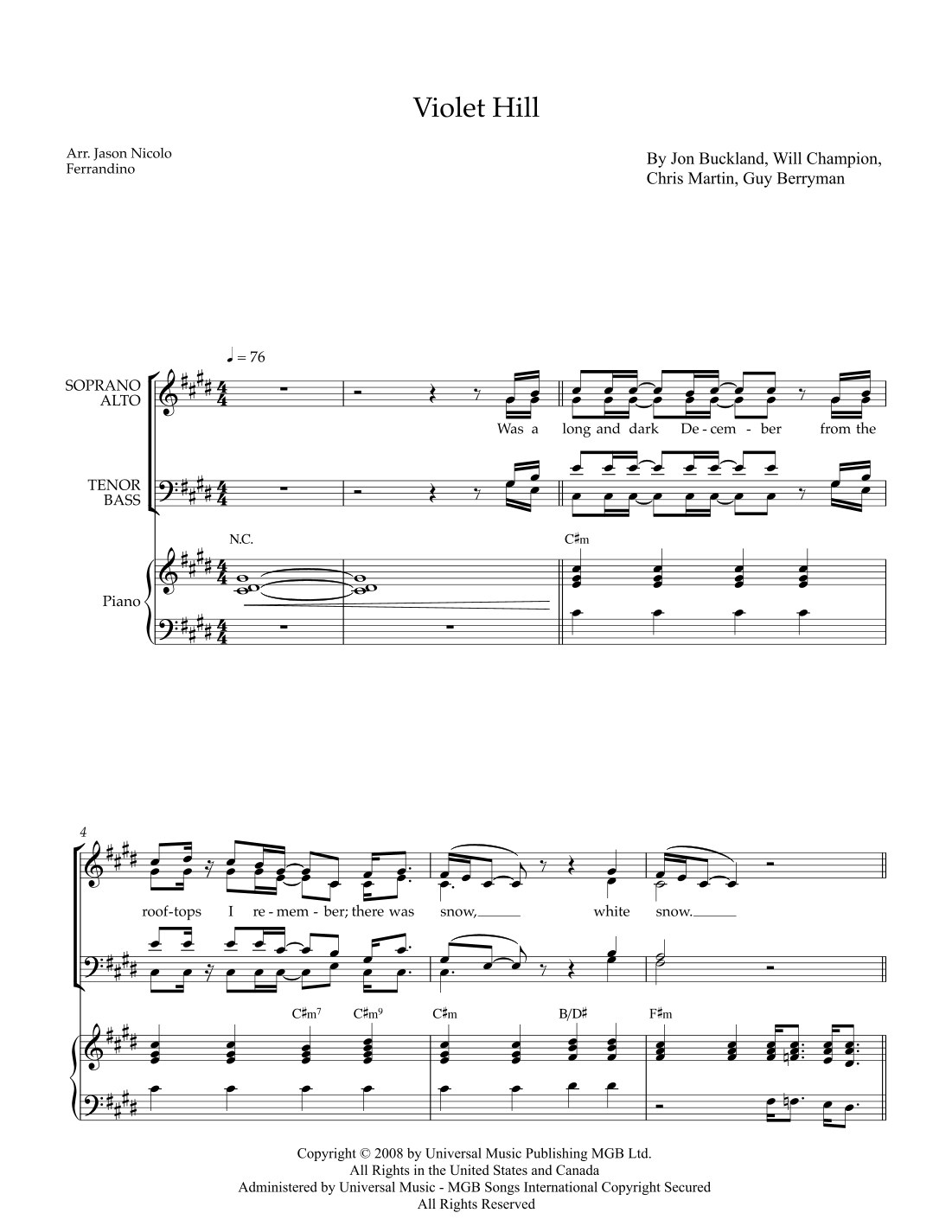 Violet Hill

Arr. Jason Nicolo Ferrandino

By Jon Buckland, Will Champion, Chris Martin, Guy Berryman

♩ = 76

SOPRANO ALTO

TENOR BASS

Piano

N.C.

C♯m

Was a long and dark De - cem - ber from the

4

roof-tops I re - mem - ber; there was snow, white snow.

C♯m⁷ C♯m⁹ C♯m B/D♯ F♯m

Copyright © 2008 by Universal Music Publishing MGB Ltd.
All Rights in the United States and Canada
Administered by Universal Music - MGB Songs International Copyright Secured
All Rights Reserved